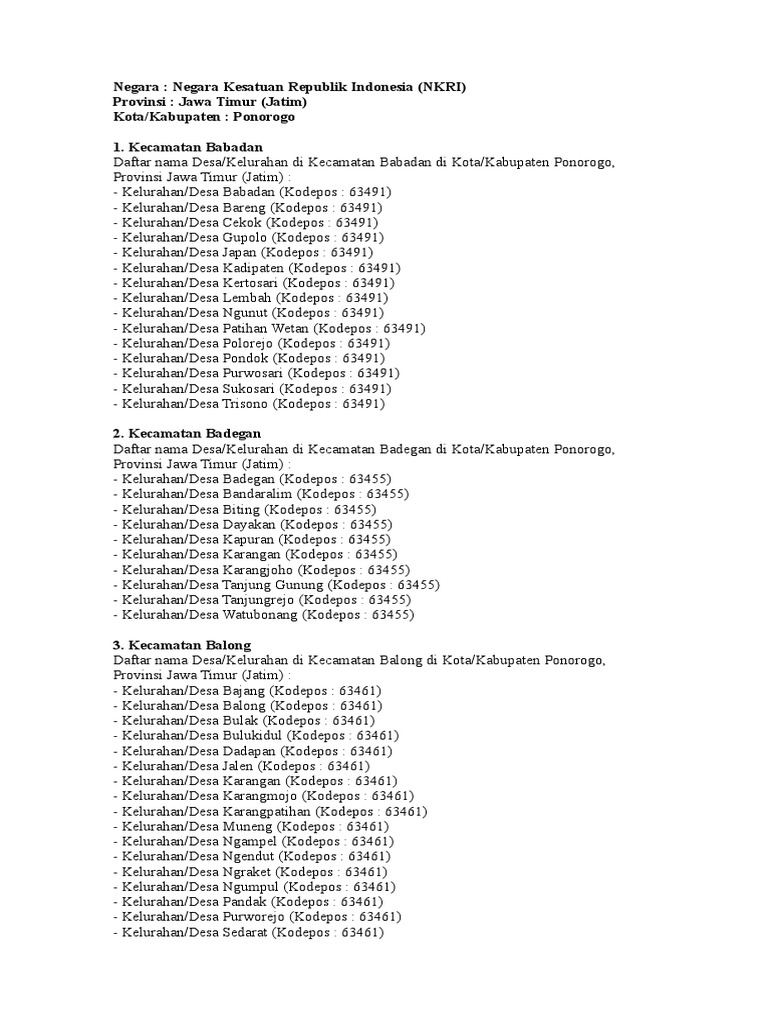 Negara : Negara Kesatuan Republik Indonesia (NKRI)
Provinsi : Jawa Timur (Jatim)
Kota/Kabupaten : Ponorogo

1. Kecamatan Babadan
Daftar nama Desa/Kelurahan di Kecamatan Babadan di Kota/Kabupaten Ponorogo, Provinsi Jawa Timur (Jatim) :
- Kelurahan/Desa Babadan (Kodepos : 63491)
- Kelurahan/Desa Bareng (Kodepos : 63491)
- Kelurahan/Desa Cekok (Kodepos : 63491)
- Kelurahan/Desa Gupolo (Kodepos : 63491)
- Kelurahan/Desa Japan (Kodepos : 63491)
- Kelurahan/Desa Kadipaten (Kodepos : 63491)
- Kelurahan/Desa Kertosari (Kodepos : 63491)
- Kelurahan/Desa Lembah (Kodepos : 63491)
- Kelurahan/Desa Ngunut (Kodepos : 63491)
- Kelurahan/Desa Patihan Wetan (Kodepos : 63491)
- Kelurahan/Desa Polorejo (Kodepos : 63491)
- Kelurahan/Desa Pondok (Kodepos : 63491)
- Kelurahan/Desa Purwosari (Kodepos : 63491)
- Kelurahan/Desa Sukosari (Kodepos : 63491)
- Kelurahan/Desa Trisono (Kodepos : 63491)

2. Kecamatan Badegan
Daftar nama Desa/Kelurahan di Kecamatan Badegan di Kota/Kabupaten Ponorogo, Provinsi Jawa Timur (Jatim) :
- Kelurahan/Desa Badegan (Kodepos : 63455)
- Kelurahan/Desa Bandaralim (Kodepos : 63455)
- Kelurahan/Desa Biting (Kodepos : 63455)
- Kelurahan/Desa Dayakan (Kodepos : 63455)
- Kelurahan/Desa Kapuran (Kodepos : 63455)
- Kelurahan/Desa Karangan (Kodepos : 63455)
- Kelurahan/Desa Karangjoho (Kodepos : 63455)
- Kelurahan/Desa Tanjung Gunung (Kodepos : 63455)
- Kelurahan/Desa Tanjungrejo (Kodepos : 63455)
- Kelurahan/Desa Watubonang (Kodepos : 63455)

3. Kecamatan Balong
Daftar nama Desa/Kelurahan di Kecamatan Balong di Kota/Kabupaten Ponorogo, Provinsi Jawa Timur (Jatim) :
- Kelurahan/Desa Bajang (Kodepos : 63461)
- Kelurahan/Desa Balong (Kodepos : 63461)
- Kelurahan/Desa Bulak (Kodepos : 63461)
- Kelurahan/Desa Bulukidul (Kodepos : 63461)
- Kelurahan/Desa Dadapan (Kodepos : 63461)
- Kelurahan/Desa Jalen (Kodepos : 63461)
- Kelurahan/Desa Karangan (Kodepos : 63461)
- Kelurahan/Desa Karangmojo (Kodepos : 63461)
- Kelurahan/Desa Karangpatihan (Kodepos : 63461)
- Kelurahan/Desa Muneng (Kodepos : 63461)
- Kelurahan/Desa Ngampel (Kodepos : 63461)
- Kelurahan/Desa Ngendut (Kodepos : 63461)
- Kelurahan/Desa Ngraket (Kodepos : 63461)
- Kelurahan/Desa Ngumpul (Kodepos : 63461)
- Kelurahan/Desa Pandak (Kodepos : 63461)
- Kelurahan/Desa Purworejo (Kodepos : 63461)
- Kelurahan/Desa Sedarat (Kodepos : 63461)